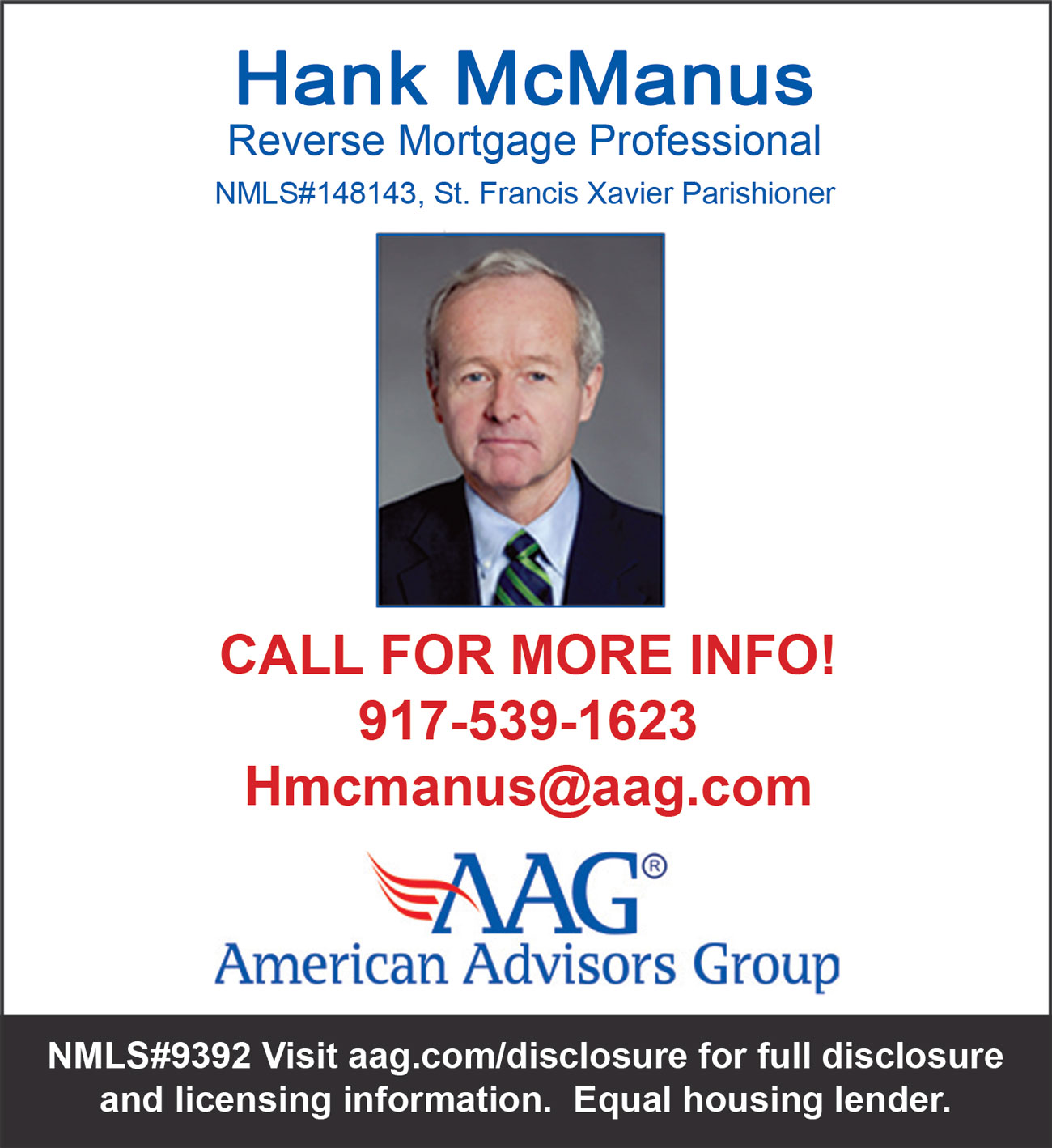 Hank McManus
Reverse Mortgage Professional
NMLS#148143, St. Francis Xavier Parishioner

CALL FOR MORE INFO!
917-539-1623
Hmcmanus@aag.com

AAG®
American Advisors Group

NMLS#9392 Visit aag.com/disclosure for full disclosure and licensing information. Equal housing lender.